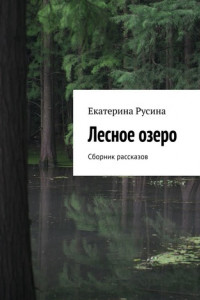 Екатерина Русина

Лесное озеро

Сборник рассказов